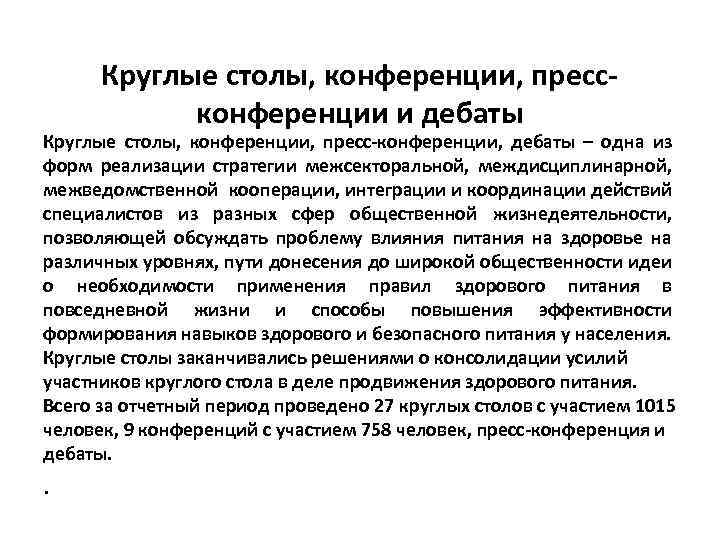 Круглые столы, конференции, пресс-конференции и дебаты

Круглые столы, конференции, пресс-конференции, дебаты – одна из форм реализации стратегии межсекторальной, междисциплинарной, межведомственной кооперации, интеграции и координации действий специалистов из разных сфер общественной жизнедеятельности, позволяющей обсуждать проблему влияния питания на здоровье на различных уровнях, пути донесения до широкой общественности идеи о необходимости применения правил здорового питания в повседневной жизни и способы повышения эффективности формирования навыков здорового и безопасного питания у населения. Круглые столы заканчивались решениями о консолидации усилий участников круглого стола в деле продвижения здорового питания. Всего за отчетный период проведено 27 круглых столов с участием 1015 человек, 9 конференций с участием 758 человек, пресс-конференция и дебаты.

.